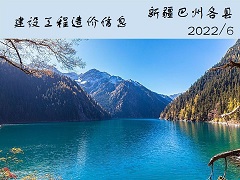 建设工程造价信息

新疆巴州各县
2022/6